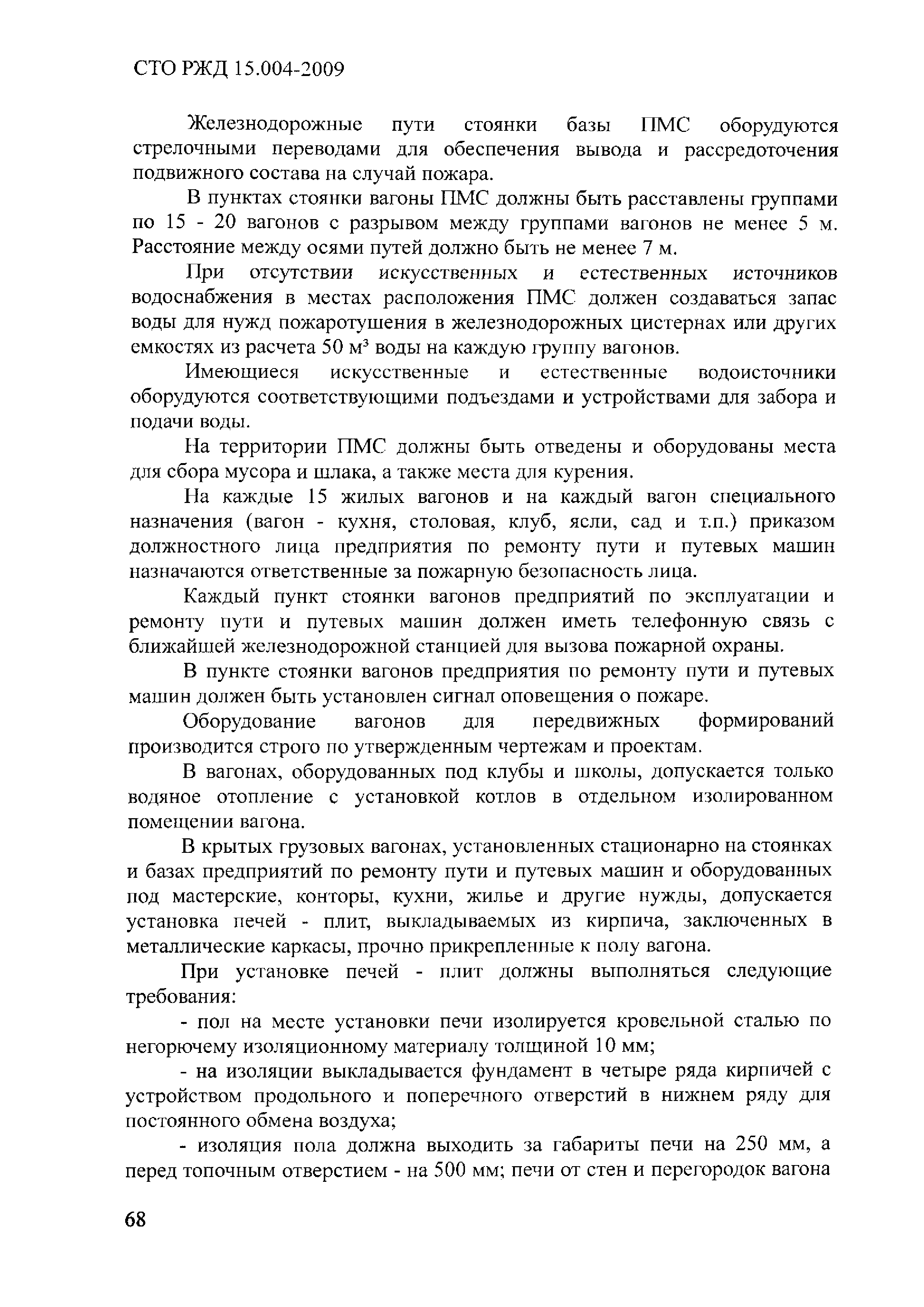 СТО РЖД 15.004-2009

Железнодорожные пути стоянки базы ПМС оборудуются стрелочными переводами для обеспечения вывода и рассредоточения подвижного состава на случай пожара.

В пунктах стоянки вагоны ПМС должны быть расставлены группами по 15 - 20 вагонов с разрывом между группами вагонов не менее 5 м. Расстояние между осями путей должно быть не менее 7 м.

При отсутствии искусственных и естественных источников водоснабжения в местах расположения ПМС должен создаваться запас воды для нужд пожаротушения в железнодорожных цистернах или других емкостях из расчета 50 м$^3$ воды на каждую группу вагонов.

Имеющиеся искусственные и естественные водоисточники оборудуются соответствующими подъездами и устройствами для забора и подачи воды.

На территории ПМС должны быть отведены и оборудованы места для сбора мусора и шлака, а также места для курения.

На каждые 15 жилых вагонов и на каждый вагон специального назначения (вагон - кухня, столовая, клуб, ясли, сад и т.п.) приказом должностного лица предприятия по ремонту пути и путевых машин назначаются ответственные за пожарную безопасность лица.

Каждый пункт стоянки вагонов предприятий по эксплуатации и ремонту пути и путевых машин должен иметь телефонную связь с ближайшей железнодорожной станцией для вызова пожарной охраны.

В пункте стоянки вагонов предприятия по ремонту пути и путевых машин должен быть установлен сигнал оповещения о пожаре.

Оборудование вагонов для передвижных формирований производится строго по утвержденным чертежам и проектам.

В вагонах, оборудованных под клубы и школы, допускается только водяное отопление с установкой котлов в отдельном изолированном помещении вагона.

В крытых грузовых вагонах, установленных стационарно на стоянках и базах предприятий по ремонту пути и путевых машин и оборудованных под мастерские, конторы, кухни, жилье и другие нужды, допускается установка печей - плит, выкладываемых из кирпича, заключенных в металлические каркасы, прочно прикрепленные к полу вагона.

При установке печей - плит должны выполняться следующие требования:

- пол на месте установки печи изолируется кровельной сталью по негорючему изоляционному материалу толщиной 10 мм;

- на изоляции выкладывается фундамент в четыре ряда кирпичей с устройством продольного и поперечного отверстий в нижнем ряду для постоянного обмена воздуха;

- изоляция пола должна выходить за габариты печи на 250 мм, а перед топочным отверстием - на 500 мм; печи от стен и перегородок вагона

68